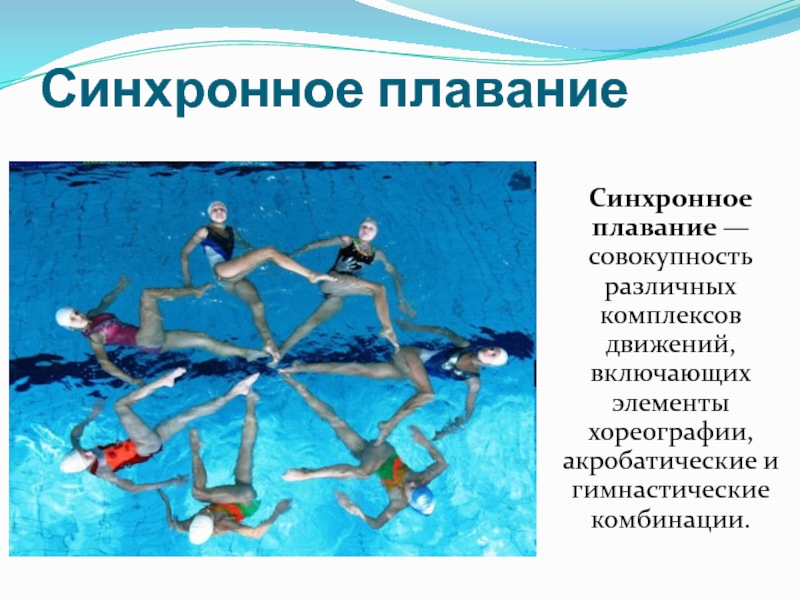 Синхронное плавание

Синхронное плавание — совокупность различных комплексов движений, включающих элементы хореографии, акробатические и гимнастические комбинации.